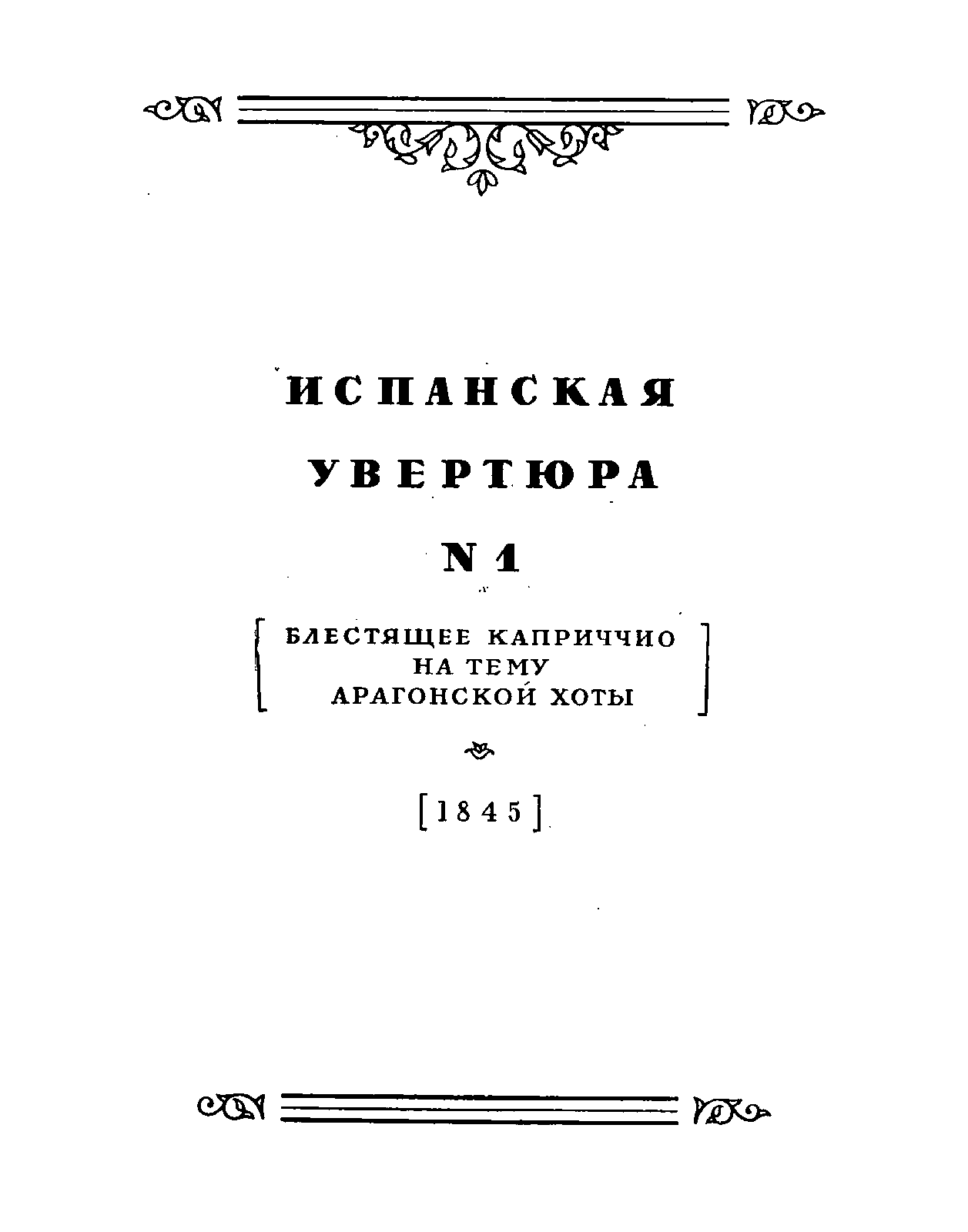 ИСПАНСКАЯ

УВЕРТЮРА

N 1

[ БЛЕСТЯЩЕЕ КАПРИЧЧИО
НА ТЕМУ
АРАГОНСКОЙ ХОТЫ ]

[1845]